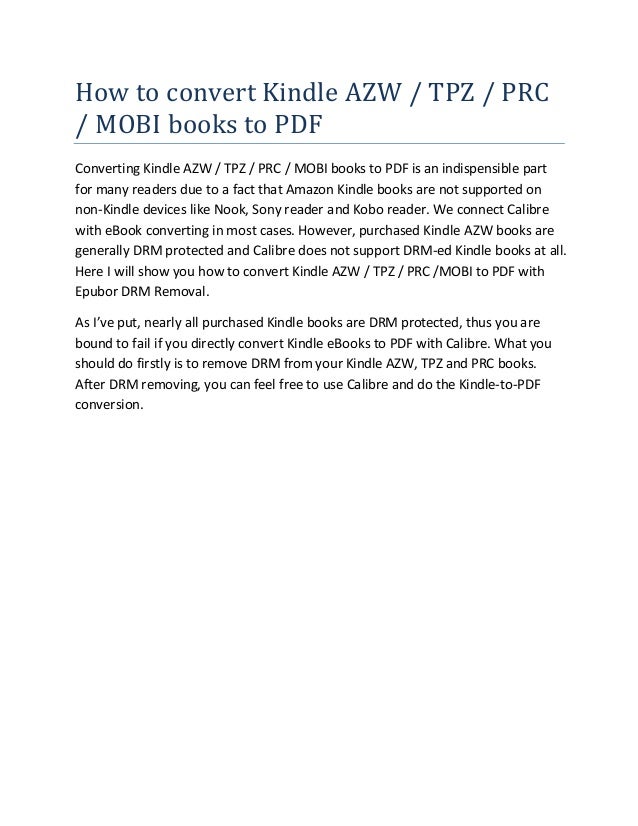 How to convert Kindle AZW / TPZ / PRC / MOBI books to PDF

Converting Kindle AZW / TPZ / PRC / MOBI books to PDF is an indispensible part for many readers due to a fact that Amazon Kindle books are not supported on non-Kindle devices like Nook, Sony reader and Kobo reader. We connect Calibre with eBook converting in most cases. However, purchased Kindle AZW books are generally DRM protected and Calibre does not support DRM-ed Kindle books at all. Here I will show you how to convert Kindle AZW / TPZ / PRC /MOBI to PDF with Epubor DRM Removal.

As I've put, nearly all purchased Kindle books are DRM protected, thus you are bound to fail if you directly convert Kindle eBooks to PDF with Calibre. What you should do firstly is to remove DRM from your Kindle AZW, TPZ and PRC books. After DRM removing, you can feel free to use Calibre and do the Kindle-to-PDF conversion.